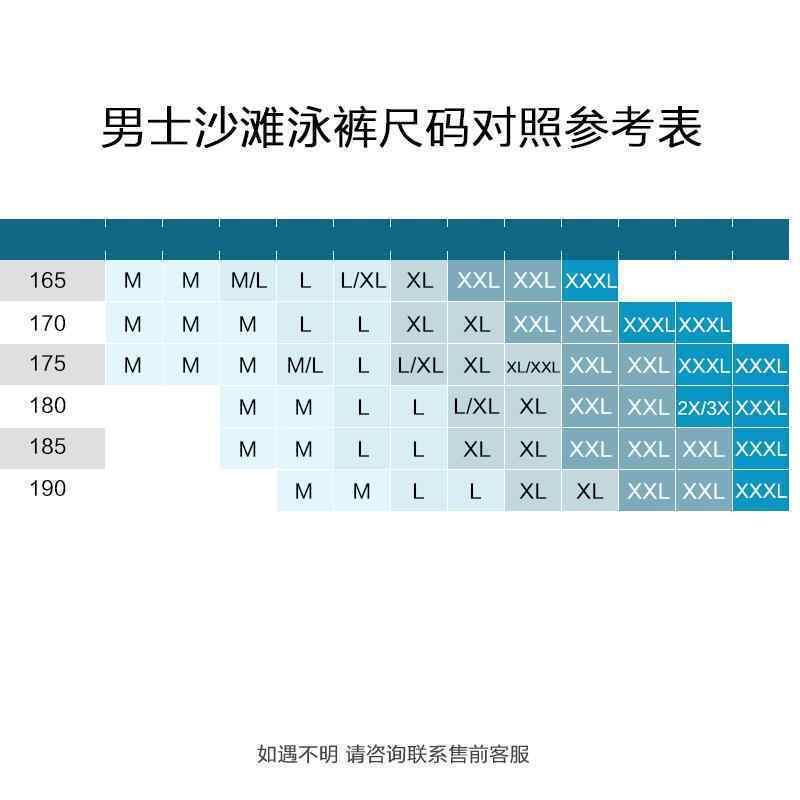 男士沙滩泳裤尺码对照参考表

| | | | | | | | | | | | | |
|---|---|---|---|---|---|---|---|---|---|---|---|---|
| 165 | M | M | M/L | L | L/XL | XL | XXL | XXL | XXXL | | | |
| 170 | M | M | M | L | L | XL | XL | XXL | XXL | XXXL | XXXL | |
| 175 | M | M | M | M/L | L | L/XL | XL | XL/XXL | XXL | XXL | XXXL | XXXL |
| 180 | | | M | M | L | L | L/XL | XL | XXL | XXL | 2X/3X | XXXL |
| 185 | | | M | M | L | L | XL | XL | XXL | XXL | XXL | XXXL |
| 190 | | | | M | M | L | L | XL | XL | XXL | XXL | XXXL |

如遇不明 请咨询联系售前客服